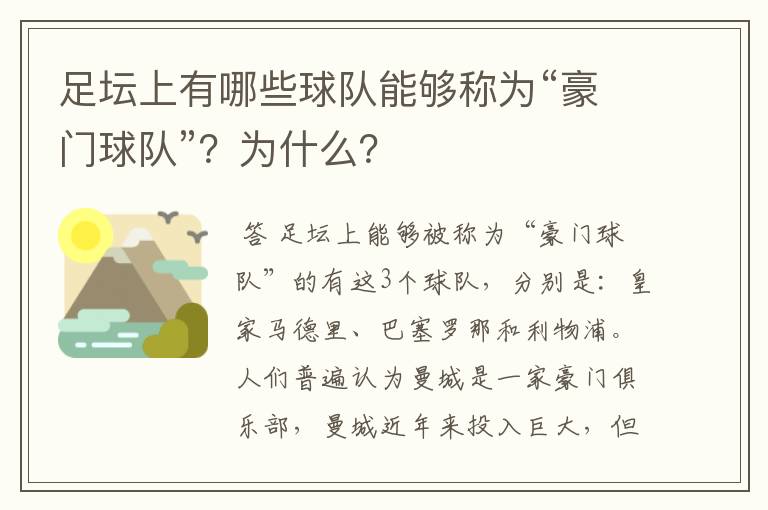 足坛上有哪些球队能够称为“豪门球队”？为什么？

答 足坛上能够被称为“豪门球队”的有这3个球队，分别是：皇家马德里、巴塞罗那和利物浦。人们普遍认为曼城是一家豪门俱乐部，曼城近年来投入巨大，但